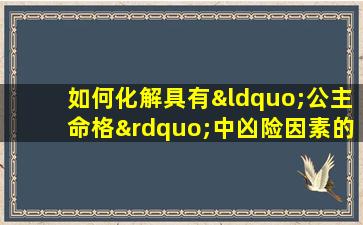 如何化解具有&ldquo;公主命格&rdquo;中凶险因素的